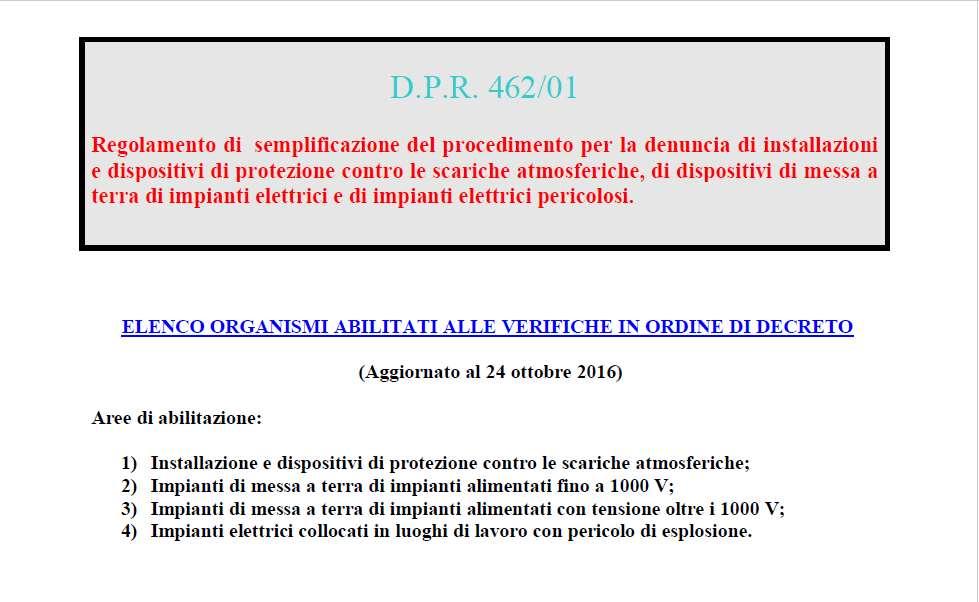 D.P.R. 462/01

Regolamento di semplificazione del procedimento per la denuncia di installazioni e dispositivi di protezione contro le scariche atmosferiche, di dispositivi di messa a terra di impianti elettrici e di impianti elettrici pericolosi.

ELENCO ORGANISMI ABILITATI ALLE VERIFICHE IN ORDINE DI DECRETO

(Aggiornato al 24 ottobre 2016)

Aree di abilitazione:

1) Installazione e dispositivi di protezione contro le scariche atmosferiche;
2) Impianti di messa a terra di impianti alimentati fino a 1000 V;
3) Impianti di messa a terra di impianti alimentati con tensione oltre i 1000 V;
4) Impianti elettrici collocati in luoghi di lavoro con pericolo di esplosione.